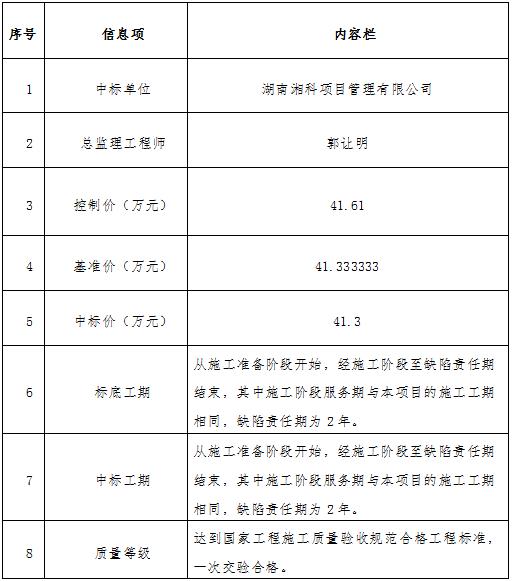 | 序号 | 信息项 | 内容栏 |
|---|---|---|
| 1 | 中标单位 | 湖南湘科项目管理有限公司 |
| 2 | 总监理工程师 | 郭让明 |
| 3 | 控制价（万元） | 41.61 |
| 4 | 基准价（万元） | 41.333333 |
| 5 | 中标价（万元） | 41.3 |
| 6 | 标底工期 | 从施工准备阶段开始，经施工阶段至缺陷责任期结束，其中施工阶段服务期与本项目的施工工期相同，缺陷责任期为 2 年。 |
| 7 | 中标工期 | 从施工准备阶段开始，经施工阶段至缺陷责任期结束，其中施工阶段服务期与本项目的施工工期相同，缺陷责任期为 2 年。 |
| 8 | 质量等级 | 达到国家工程施工质量验收规范合格工程标准，一次交验合格。 |